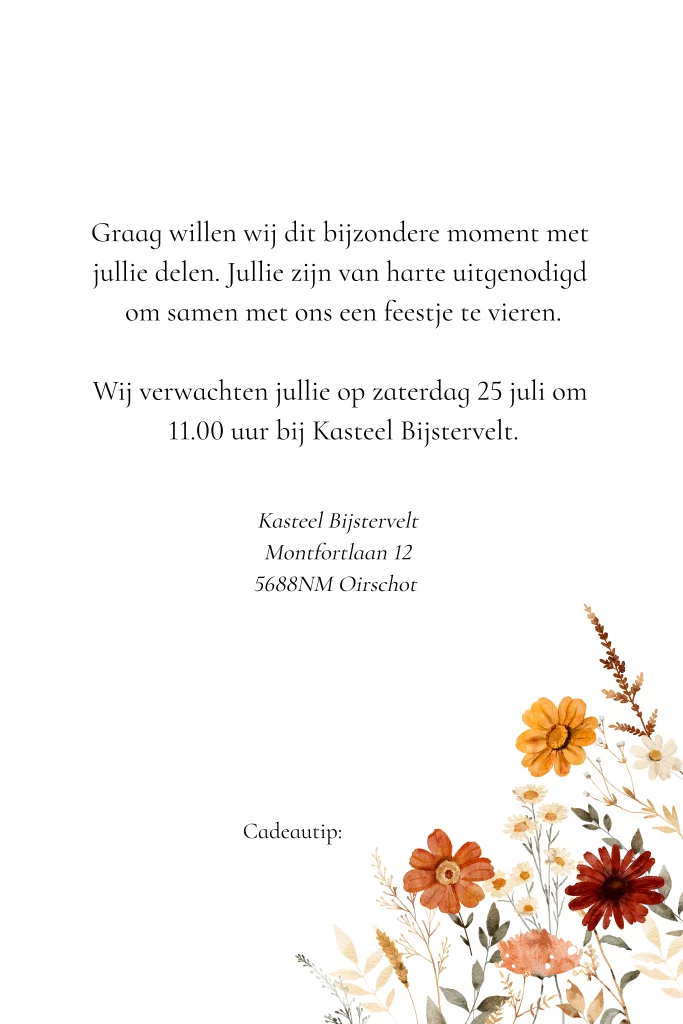 Graag willen wij dit bijzondere moment met jullie delen. Jullie zijn van harte uitgenodigd om samen met ons een feestje te vieren.

Wij verwachten jullie op zaterdag 25 juli om 11.00 uur bij Kasteel Bijstervelt.

Kasteel Bijstervelt
Montfortlaan 12
5688NM Oirschot

Cadeautip: